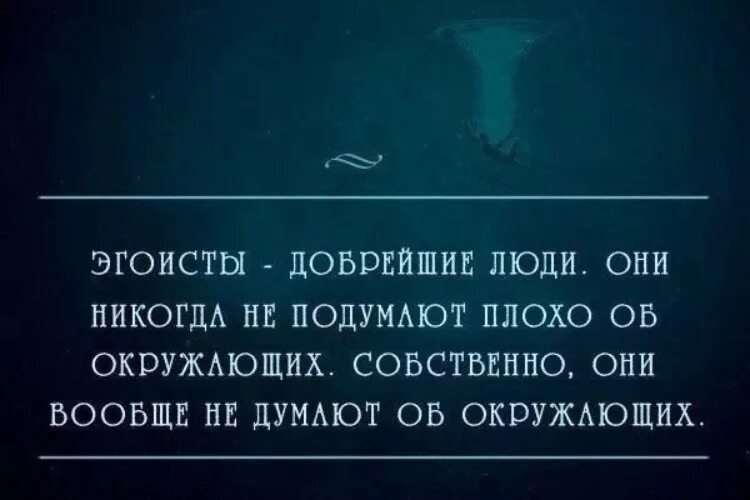 ЭГОИСТЫ - ДОБРЕЙШИЕ ЛЮДИ. ОНИ НИКОГДА НЕ ПОДУМАЮТ ПЛОХО ОБ ОКРУЖАЮЩИХ. СОБСТВЕННО, ОНИ ВООБЩЕ НЕ ДУМАЮТ ОБ ОКРУЖАЮЩИХ.